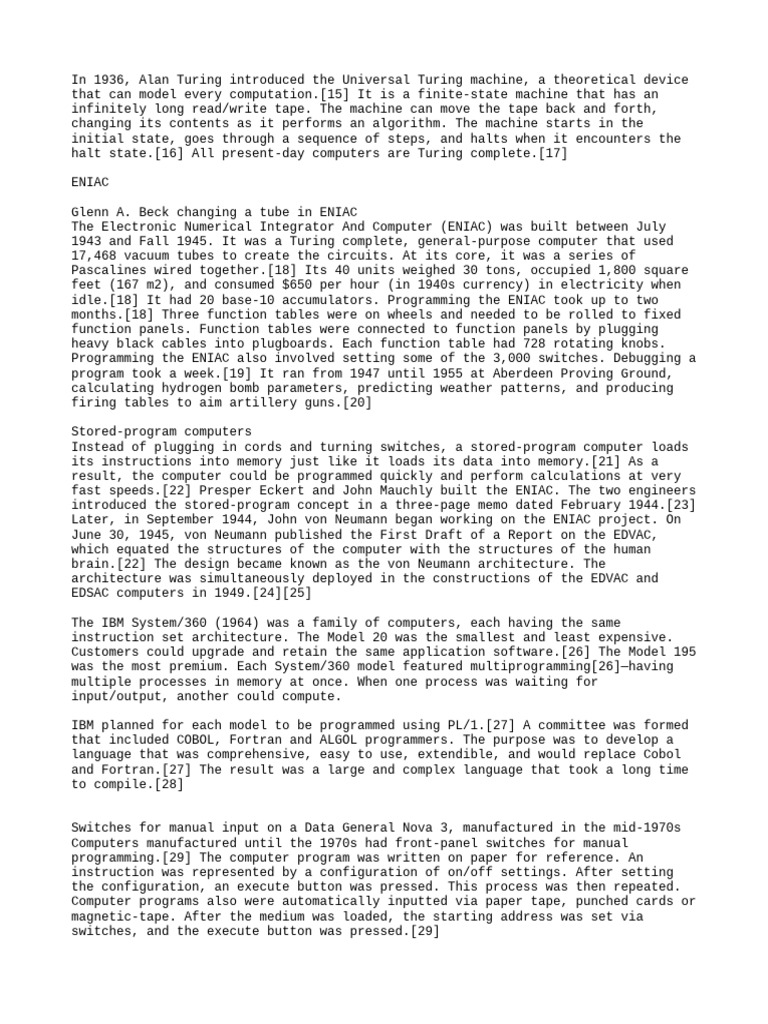 In 1936, Alan Turing introduced the Universal Turing machine, a theoretical device that can model every computation.[15] It is a finite-state machine that has an infinitely long read/write tape. The machine can move the tape back and forth, changing its contents as it performs an algorithm. The machine starts in the initial state, goes through a sequence of steps, and halts when it encounters the halt state.[16] All present-day computers are Turing complete.[17]

ENIAC

Glenn A. Beck changing a tube in ENIAC
The Electronic Numerical Integrator And Computer (ENIAC) was built between July 1943 and Fall 1945. It was a Turing complete, general-purpose computer that used 17,468 vacuum tubes to create the circuits. At its core, it was a series of Pascalines wired together.[18] Its 40 units weighed 30 tons, occupied 1,800 square feet (167 m2), and consumed $650 per hour (in 1940s currency) in electricity when idle.[18] It had 20 base-10 accumulators. Programming the ENIAC took up to two months.[18] Three function tables were on wheels and needed to be rolled to fixed function panels. Function tables were connected to function panels by plugging heavy black cables into plugboards. Each function table had 728 rotating knobs. Programming the ENIAC also involved setting some of the 3,000 switches. Debugging a program took a week.[19] It ran from 1947 until 1955 at Aberdeen Proving Ground, calculating hydrogen bomb parameters, predicting weather patterns, and producing firing tables to aim artillery guns.[20]

Stored-program computers
Instead of plugging in cords and turning switches, a stored-program computer loads its instructions into memory just like it loads its data into memory.[21] As a result, the computer could be programmed quickly and perform calculations at very fast speeds.[22] Presper Eckert and John Mauchly built the ENIAC. The two engineers introduced the stored-program concept in a three-page memo dated February 1944.[23] Later, in September 1944, John von Neumann began working on the ENIAC project. On June 30, 1945, von Neumann published the First Draft of a Report on the EDVAC, which equated the structures of the computer with the structures of the human brain.[22] The design became known as the von Neumann architecture. The architecture was simultaneously deployed in the constructions of the EDVAC and EDSAC computers in 1949.[24][25]

The IBM System/360 (1964) was a family of computers, each having the same instruction set architecture. The Model 20 was the smallest and least expensive. Customers could upgrade and retain the same application software.[26] The Model 195 was the most premium. Each System/360 model featured multiprogramming[26]—having multiple processes in memory at once. When one process was waiting for input/output, another could compute.

IBM planned for each model to be programmed using PL/1.[27] A committee was formed that included COBOL, Fortran and ALGOL programmers. The purpose was to develop a language that was comprehensive, easy to use, extendible, and would replace Cobol and Fortran.[27] The result was a large and complex language that took a long time to compile.[28]

Switches for manual input on a Data General Nova 3, manufactured in the mid-1970s
Computers manufactured until the 1970s had front-panel switches for manual programming.[29] The computer program was written on paper for reference. An instruction was represented by a configuration of on/off settings. After setting the configuration, an execute button was pressed. This process was then repeated. Computer programs also were automatically inputted via paper tape, punched cards or magnetic-tape. After the medium was loaded, the starting address was set via switches, and the execute button was pressed.[29]